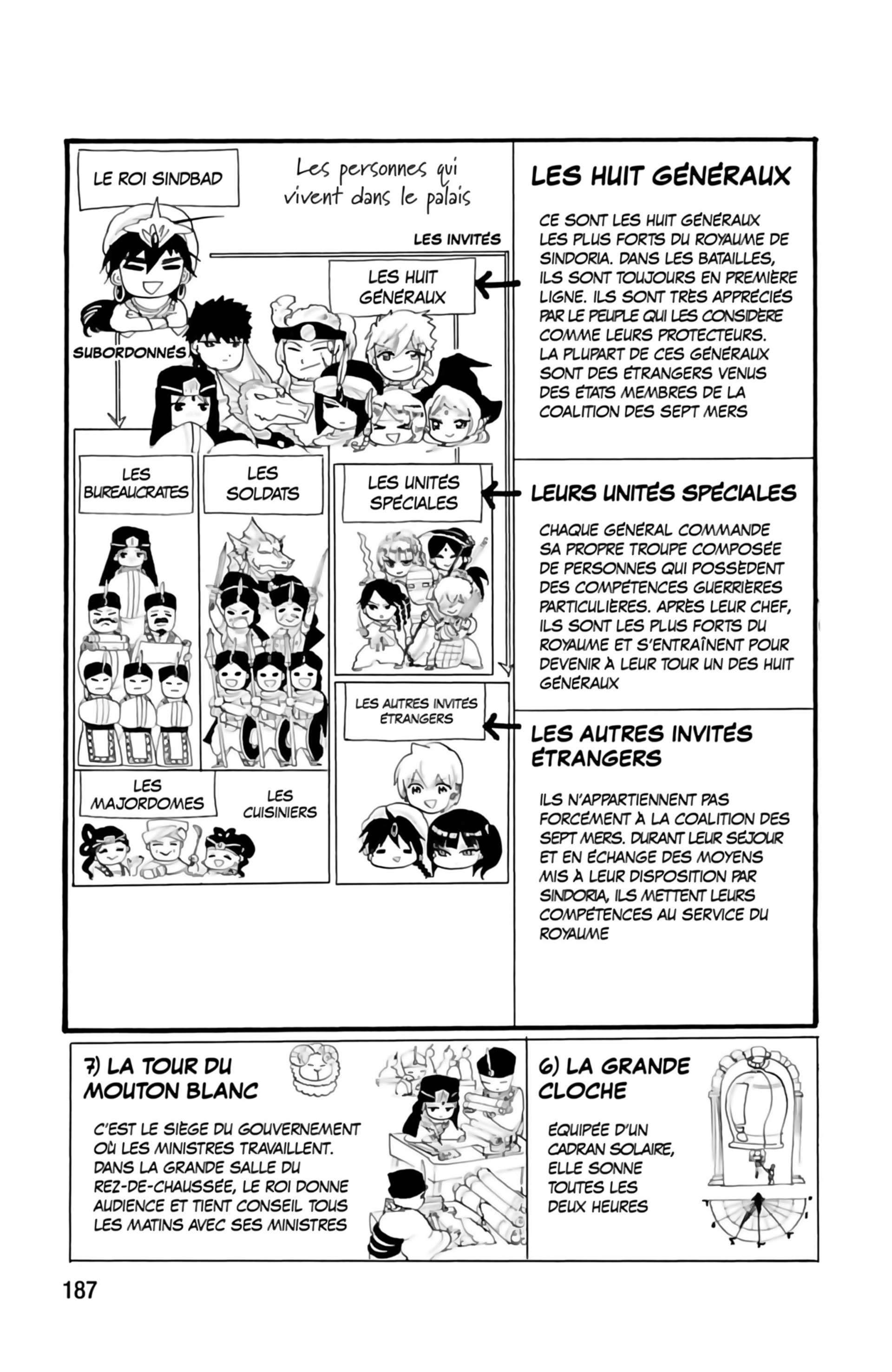 LE ROI SINDBAD

Les personnes qui vivent dans le palais

LES INVITÉS

LES HUIT GÉNÉRAUX

SUBORDONNÉS

LES BUREAUCRATES

LES SOLDATS

LES UNITÉS SPÉCIALES

LES AUTRES INVITÉS ÉTRANGERS

LES MAJORDOMES

LES CUISINIERS

LES HUIT GÉNÉRAUX

CE SONT LES HUIT GÉNÉRAUX LES PLUS FORTS DU ROYAUME DE SINDORIA. DANS LES BATAILLES, ILS SONT TOUJOURS EN PREMIÈRE LIGNE. ILS SONT TRÈS APPRÉCIÉS PAR LE PEUPLE QUI LES CONSIDÈRE COMME LEURS PROTECTEURS. LA PLUPART DE CES GÉNÉRAUX SONT DES ÉTRANGERS VENUS DES ÉTATS MEMBRES DE LA COALITION DES SEPT MERS

LEURS UNITÉS SPÉCIALES

CHAQUE GÉNÉRAL COMMANDE SA PROPRE TROUPE COMPOSÉE DE PERSONNES QUI POSSÈDENT DES COMPÉTENCES GUERRIÈRES PARTICULIÈRES. APRÈS LEUR CHEF, ILS SONT LES PLUS FORTS DU ROYAUME ET S'ENTRAÎNENT POUR DEVENIR À LEUR TOUR UN DES HUIT GÉNÉRAUX

LES AUTRES INVITÉS ÉTRANGERS

ILS N'APPARTIENNENT PAS FORCÉMENT À LA COALITION DES SEPT MERS. DURANT LEUR SÉJOUR ET EN ÉCHANGE DES MOYENS MIS À LEUR DISPOSITION PAR SINDORIA, ILS METTENT LEURS COMPÉTENCES AU SERVICE DU ROYAUME

7) LA TOUR DU MOUTON BLANC

C'EST LE SIÈGE DU GOUVERNEMENT OÙ LES MINISTRES TRAVAILLENT. DANS LA GRANDE SALLE DU REZ-DE-CHAUSSÉE, LE ROI DONNE AUDIENCE ET TIENT CONSEIL TOUS LES MATINS AVEC SES MINISTRES

6) LA GRANDE CLOCHE

ÉQUIPÉE D'UN CADRAN SOLAIRE, ELLE SONNE TOUTES LES DEUX HEURES

187